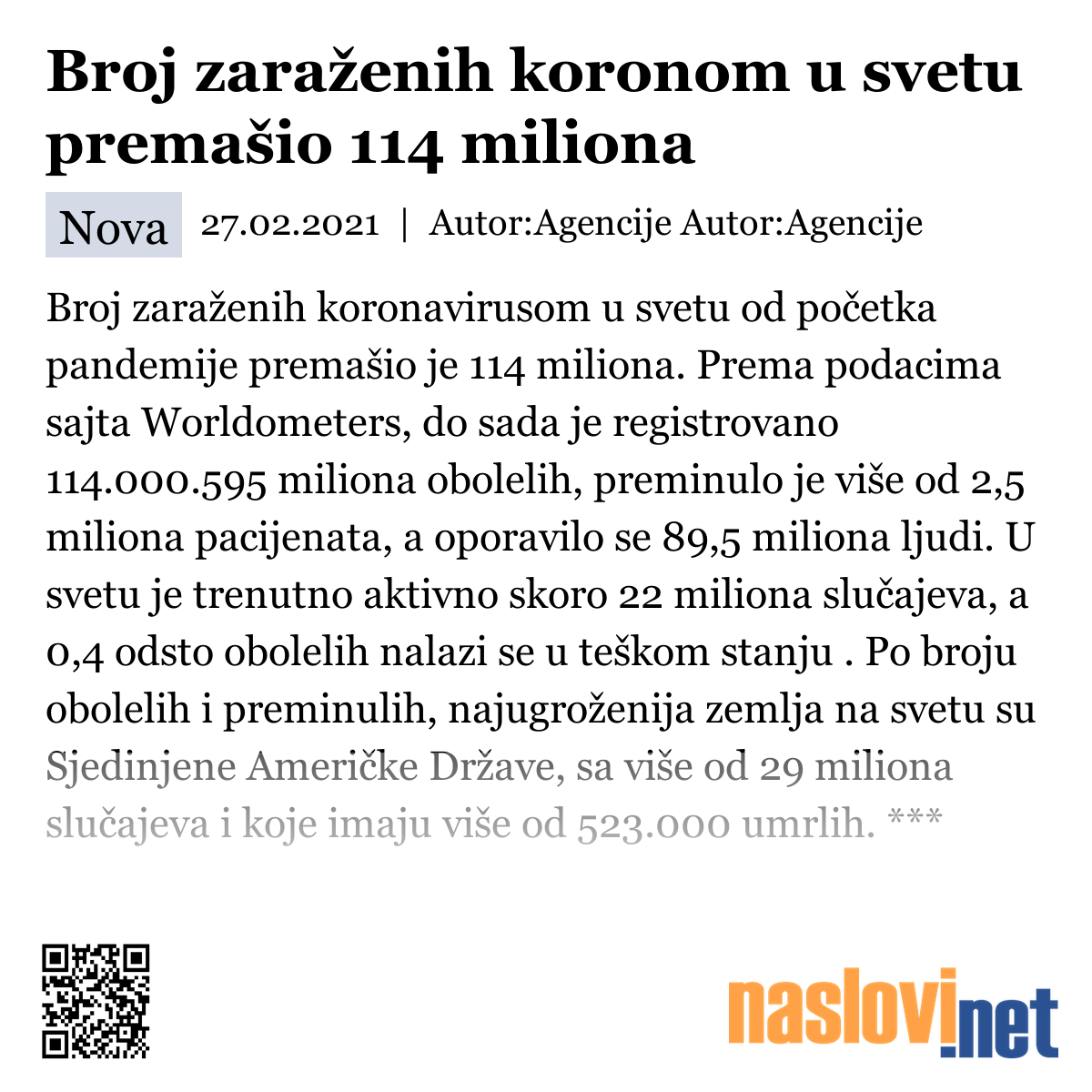 Broj zaraženih koronom u svetu premašio 114 miliona

Nova 27.02.2021 | Autor:Agencije Autor:Agencije

Broj zaraženih koronavirusom u svetu od početka pandemije premašio je 114 miliona. Prema podacima sajta Worldometers, do sada je registrovano 114.000.595 miliona obolelih, preminulo je više od 2,5 miliona pacijenata, a oporavilo se 89,5 miliona ljudi. U svetu je trenutno aktivno skoro 22 miliona slučajeva, a 0,4 odsto obolelih nalazi se u teškom stanju . Po broju obolelih i preminulih, najugroženija zemlja na svetu su Sjedinjene Američke Države, sa više od 29 miliona slučajeva i koje imaju više od 523.000 umrlih. ***

naslovi.net